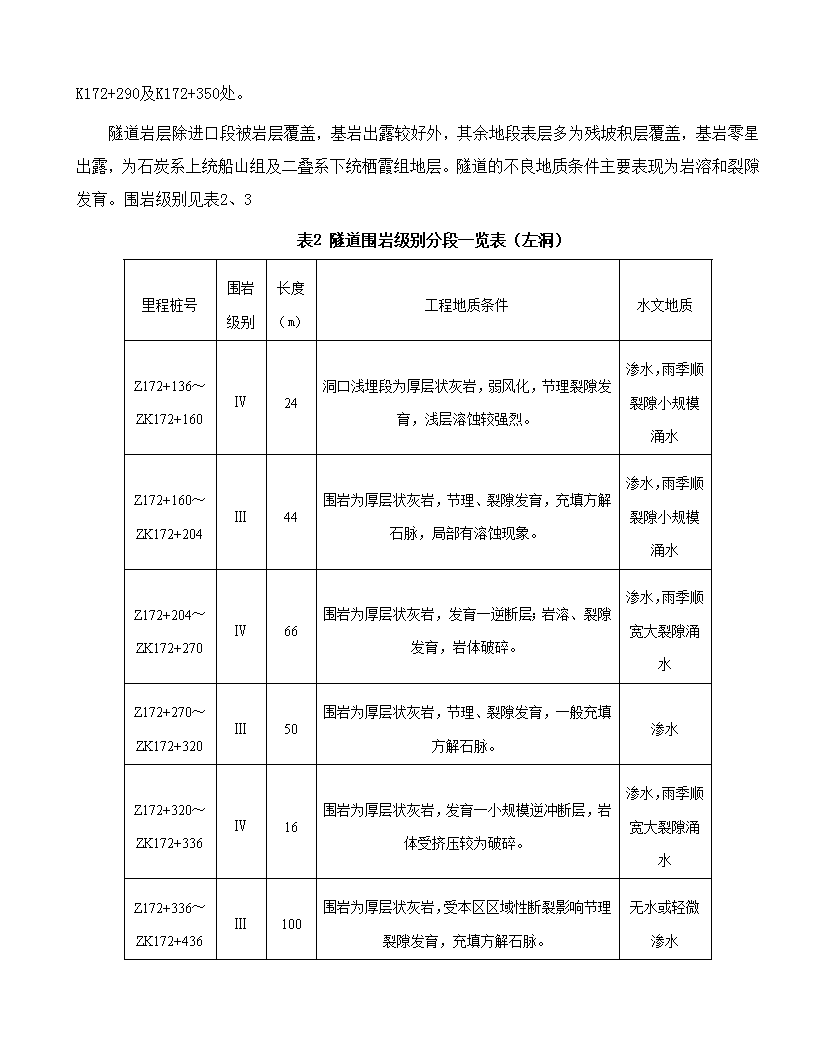 K172+290及K172+350处。

隧道岩层除进口段被岩层覆盖，基岩出露较好外，其余地段表层多为残坡积层覆盖，基岩零星出露，为石炭系上统船山组及二叠系下统栖霞组地层。隧道的不良地质条件主要表现为岩溶和裂隙发育。围岩级别见表2、3

表2 隧道围岩级别分段一览表（左洞）

| 里程桩号 | 围岩级别 | 长度（m） | 工程地质条件 | 水文地质 |
|---|---|---|---|---|
| Z172+136～ZK172+160 | IV | 24 | 洞口浅埋段为厚层状灰岩，弱风化，节理裂隙发育，浅层溶蚀较强烈。 | 渗水，雨季顺裂隙小规模涌水 |
| Z172+160～ZK172+204 | III | 44 | 围岩为厚层状灰岩，节理、裂隙发育，充填方解石脉，局部有溶蚀现象。 | 渗水，雨季顺裂隙小规模涌水 |
| Z172+204～ZK172+270 | IV | 66 | 围岩为厚层状灰岩，发育一逆断层；岩溶、裂隙发育，岩体破碎。 | 渗水，雨季顺宽大裂隙涌水 |
| Z172+270～ZK172+320 | III | 50 | 围岩为厚层状灰岩，节理、裂隙发育，一般充填方解石脉。 | 渗水 |
| Z172+320～ZK172+336 | IV | 16 | 围岩为厚层状灰岩，发育一小规模逆冲断层，岩体受挤压较为破碎。 | 渗水，雨季顺宽大裂隙涌水 |
| Z172+336～ZK172+436 | III | 100 | 围岩为厚层状灰岩，受本区区域性断裂影响节理裂隙发育，充填方解石脉。 | 无水或轻微渗水 |